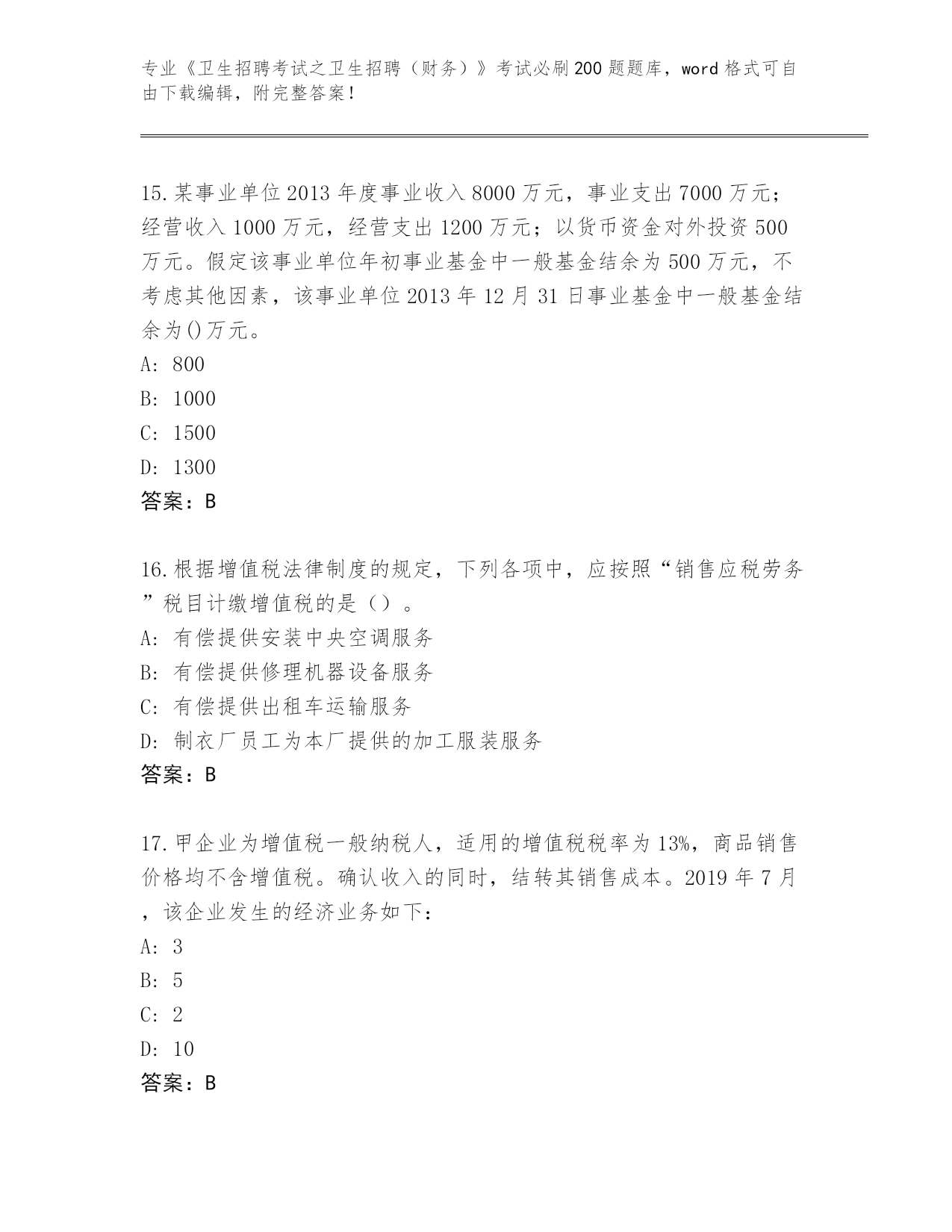 专业《卫生招聘考试之卫生招聘（财务）》考试必刷200题题库，word格式可自由下载编辑，附完整答案！

15.某事业单位2013年度事业收入8000万元，事业支出7000万元；经营收入1000万元，经营支出1200万元；以货币资金对外投资500万元。假定该事业单位年初事业基金中一般基金结余为500万元，不考虑其他因素，该事业单位2013年12月31日事业基金中一般基金结余为()万元。
A: 800
B: 1000
C: 1500
D: 1300
答案：B

16.根据增值税法律制度的规定，下列各项中，应按照“销售应税劳务”税目计缴增值税的是（）。
A: 有偿提供安装中央空调服务
B: 有偿提供修理机器设备服务
C: 有偿提供出租车运输服务
D: 制衣厂员工为本厂提供的加工服装服务
答案：B

17.甲企业为增值税一般纳税人，适用的增值税税率为13%，商品销售价格均不含增值税。确认收入的同时，结转其销售成本。2019年7月，该企业发生的经济业务如下：
A: 3
B: 5
C: 2
D: 10
答案：B